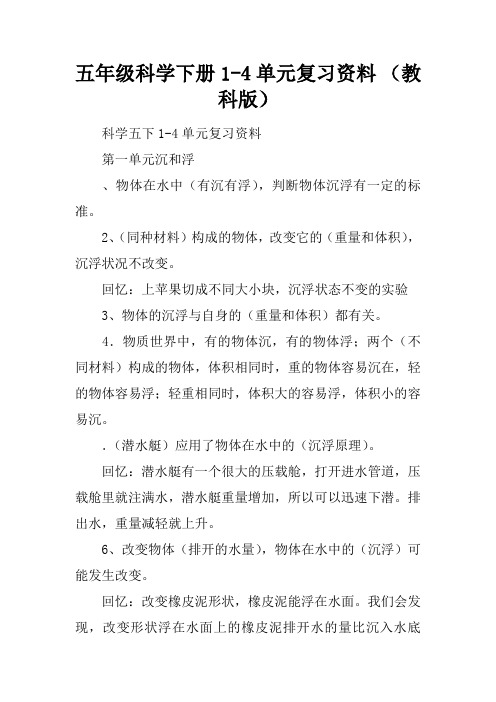 五年级科学下册 1-4 单元复习资料 （教科版）

科学五下 1-4 单元复习资料

第一单元沉和浮

、物体在水中（有沉有浮），判断物体沉浮有一定的标准。

2、(同种材料）构成的物体，改变它的（重量和体积），沉浮状况不改变。

回忆：上苹果切成不同大小块，沉浮状态不变的实验

3、物体的沉浮与自身的（重量和体积）都有关。

4．物质世界中，有的物体沉，有的物体浮；两个（不同材料）构成的物体，体积相同时，重的物体容易沉在，轻的物体容易浮；轻重相同时，体积大的容易浮，体积小的容易沉。

.（潜水艇）应用了物体在水中的（沉浮原理）。

回忆：潜水艇有一个很大的压载舱，打开进水管道，压载舱里就注满水，潜水艇重量增加，所以可以迅速下潜。排出水，重量减轻就上升。

6、改变物体（排开的水量），物体在水中的（沉浮）可能发生改变。

回忆：改变橡皮泥形状，橡皮泥能浮在水面。我们会发现，改变形状浮在水面上的橡皮泥排开水的量比沉入水底